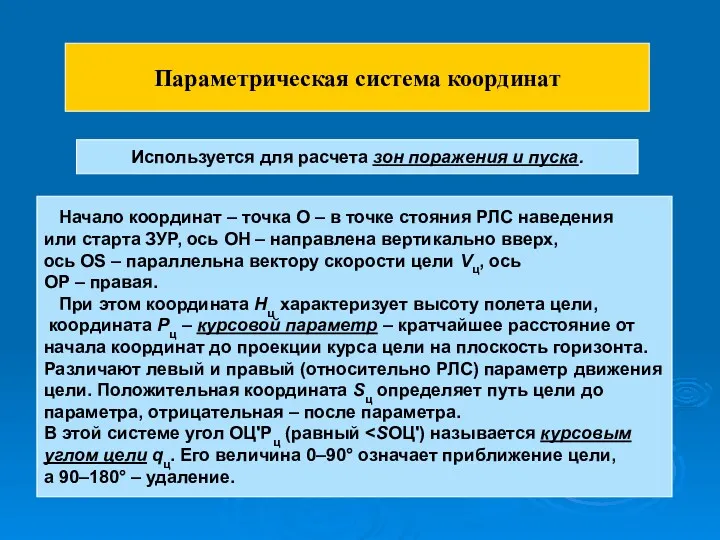 Параметрическая система координат

Используется для расчета зон поражения и пуска.

Начало координат – точка О – в точке стояния РЛС наведения или старта ЗУР, ось ОН – направлена вертикально вверх, ось OS – параллельна вектору скорости цели $V_ц$, ось ОР – правая.

При этом координата $H_ц$ характеризует высоту полета цели, координата $P_ц$ – курсовой параметр – кратчайшее расстояние от начала координат до проекции курса цели на плоскость горизонта. Различают левый и правый (относительно РЛС) параметр движения цели. Положительная координата $S_ц$ определяет путь цели до параметра, отрицательная – после параметра.
В этой системе угол ОЦ'$Р_ц$ (равный <SОЦ') называется курсовым углом цели $q_ц$. Его величина 0–90° означает приближение цели, а 90–180° – удаление.